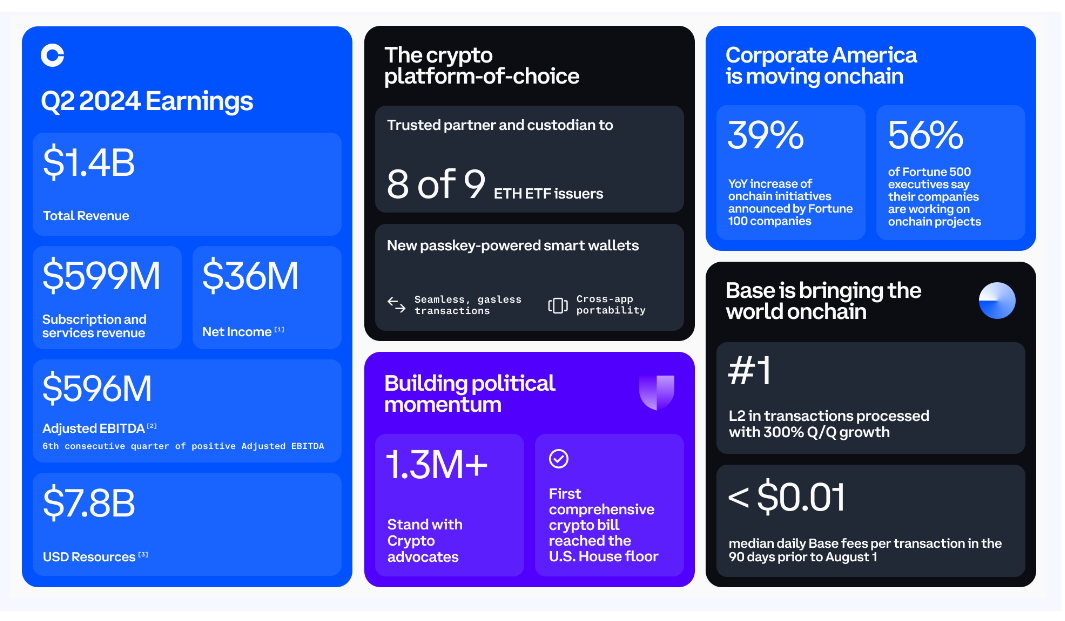 Q2 2024 Earnings

$1.4B
Total Revenue

$599M
Subscription and services revenue

$36M
Net Income [1]

$596M
Adjusted EBITDA [2]
6th consecutive quarter of positive Adjusted EBITDA

$7.8B
USD Resources [3]

The crypto platform-of-choice

Trusted partner and custodian to
8 of 9 ETH ETF issuers

New passkey-powered smart wallets
Seamless, gasless transactions
Cross-app portability

Building political momentum

1.3M+
Stand with Crypto advocates

First comprehensive crypto bill reached the U.S. House floor

Corporate America is moving onchain

39%
YoY increase of onchain initiatives announced by Fortune 100 companies

56%
of Fortune 500 executives say their companies are working on onchain projects

Base is bringing the world onchain

#1
L2 in transactions processed with 300% Q/Q growth

< $0.01
median daily Base fees per transaction in the 90 days prior to August 1